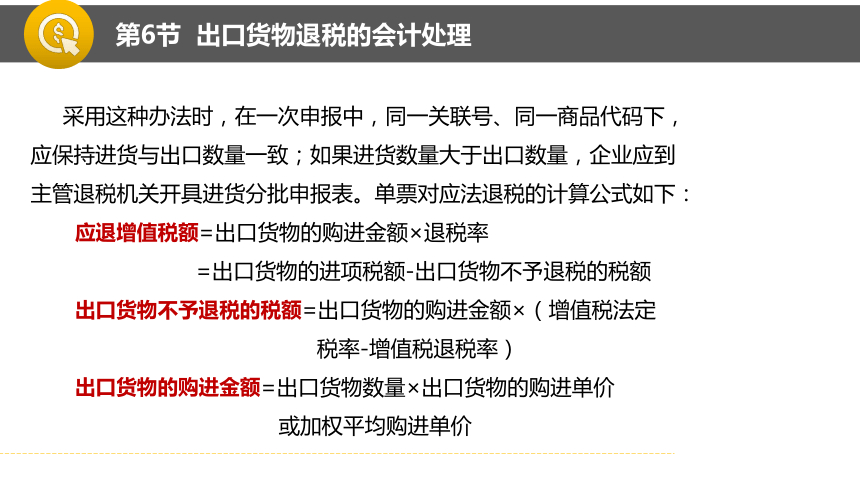 第6节 出口货物退税的会计处理

采用这种办法时，在一次申报中，同一关联号、同一商品代码下，应保持进货与出口数量一致；如果进货数量大于出口数量，企业应到主管退税机关开具进货分批申报表。单票对应法退税的计算公式如下：

应退增值税额=出口货物的购进金额×退税率

=出口货物的进项税额-出口货物不予退税的税额

出口货物不予退税的税额=出口货物的购进金额×（增值税法定税率-增值税退税率）

出口货物的购进金额=出口货物数量×出口货物的购进单价或加权平均购进单价